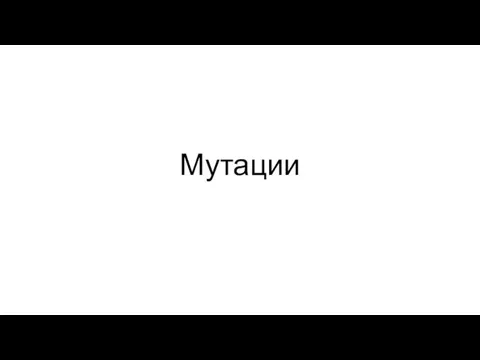 Мутации